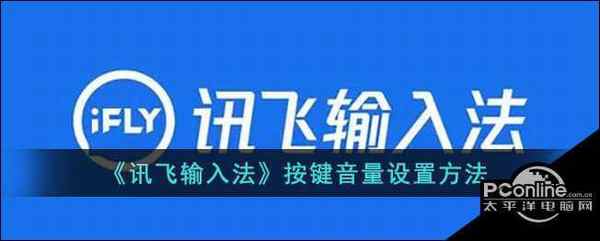 iFLY 讯飞输入法

《讯飞输入法》按键音量设置方法

PConline.com.cn
太平洋电脑网